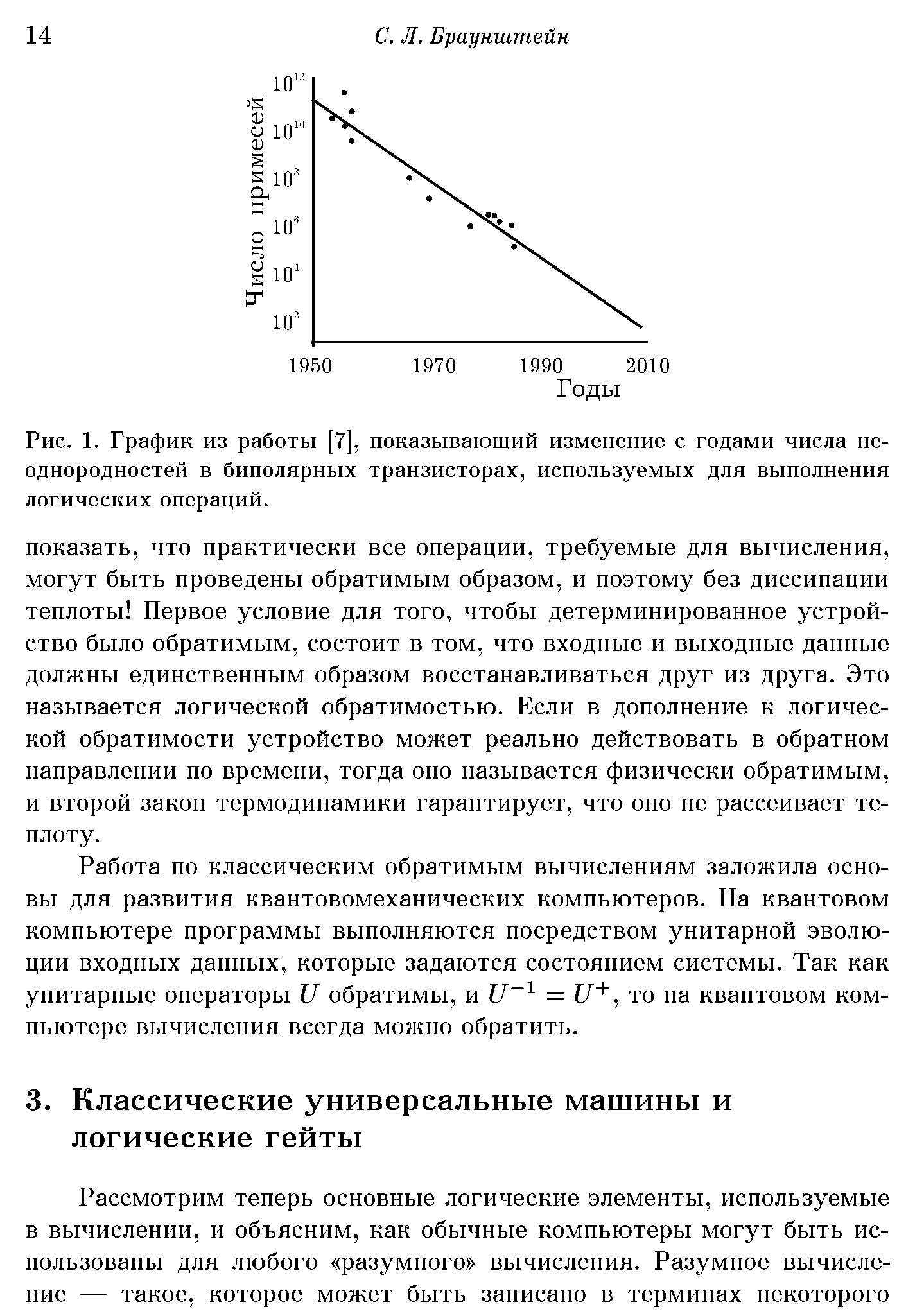 14 С. Л. Браунштейн

Число примесей

$10^{12}$
$10^{10}$
$10^{8}$
$10^{6}$
$10^{4}$
$10^{2}$

1950 1970 1990 2010
Годы

Рис. 1. График из работы [7], показывающий изменение с годами числа неоднородностей в биполярных транзисторах, используемых для выполнения логических операций.

показать, что практически все операции, требуемые для вычисления, могут быть проведены обратимым образом, и поэтому без диссипации теплоты! Первое условие для того, чтобы детерминированное устройство было обратимым, состоит в том, что входные и выходные данные должны единственным образом восстанавливаться друг из друга. Это называется логической обратимостью. Если в дополнение к логической обратимости устройство может реально действовать в обратном направлении по времени, тогда оно называется физически обратимым, и второй закон термодинамики гарантирует, что оно не рассеивает теплоту.

Работа по классическим обратимым вычислениям заложила основы для развития квантовомеханических компьютеров. На квантовом компьютере программы выполняются посредством унитарной эволюции входных данных, которые задаются состоянием системы. Так как унитарные операторы $U$ обратимы, и $U^{-1} = U^{+}$, то на квантовом компьютере вычисления всегда можно обратить.

3. Классические универсальные машины и логические гейты

Рассмотрим теперь основные логические элементы, используемые в вычислении, и объясним, как обычные компьютеры могут быть использованы для любого «разумного» вычисления. Разумное вычисление — такое, которое может быть записано в терминах некоторого